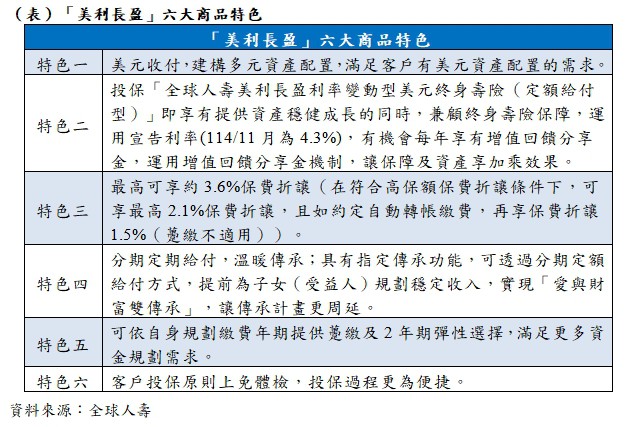 （表）「美利長盈」六大商品特色

| 「美利長盈」六大商品特色 | |
|---|---|
| 特色一 | 美元收付，建構多元資產配置，滿足客戶有美元資產配置的需求。 |
| 特色二 | 投保「全球人壽美利長盈利率變動型美元終身壽險（定額給付型）」即享有提供資產穩健成長的同時，兼顧終身壽險保障，運用宣告利率(114/11 月為 4.3%)，有機會每年享有增值回饋分享金，運用增值回饋分享金機制，讓保障及資產享加乘效果。 |
| 特色三 | 最高可享約 3.6%保費折讓（在符合高保額保費折讓條件下，可享最高 2.1%保費折讓，且如約定自動轉帳繳費，再享保費折讓 1.5%（躉繳不適用））。 |
| 特色四 | 分期定期給付，溫暖傳承；具有指定傳承功能，可透過分期定額給付方式，提前為子女（受益人）規劃穩定收入，實現「愛與財富雙傳承」，讓傳承計畫更周延。 |
| 特色五 | 可依自身規劃繳費年期提供躉繳及 2 年期彈性選擇，滿足更多資金規劃需求。 |
| 特色六 | 客戶投保原則上免體檢，投保過程更為便捷。 |

資料來源：全球人壽